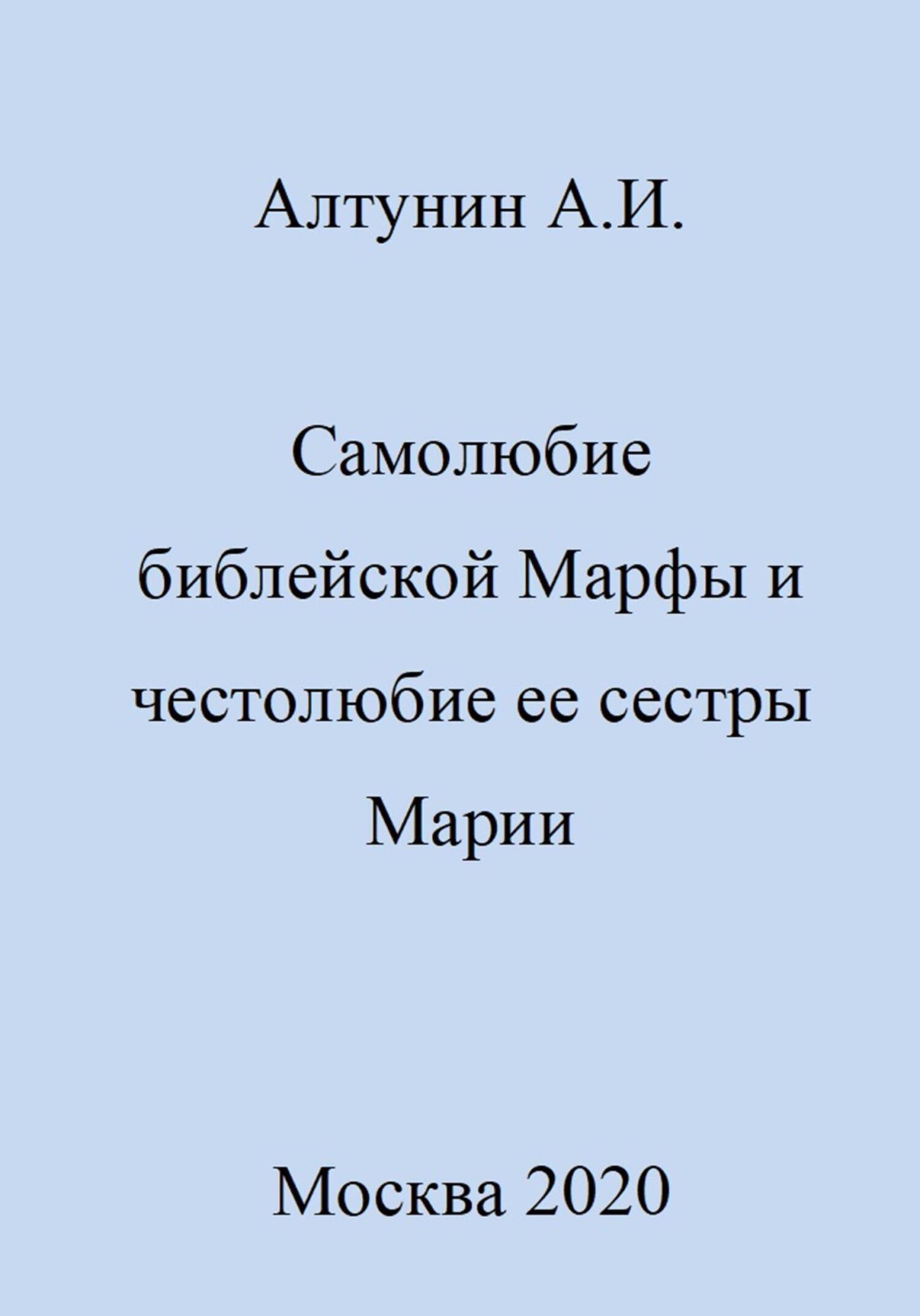 Алтунин А.И.

Самолюбие библейской Марфы и честолюбие ее сестры Марии

Москва 2020